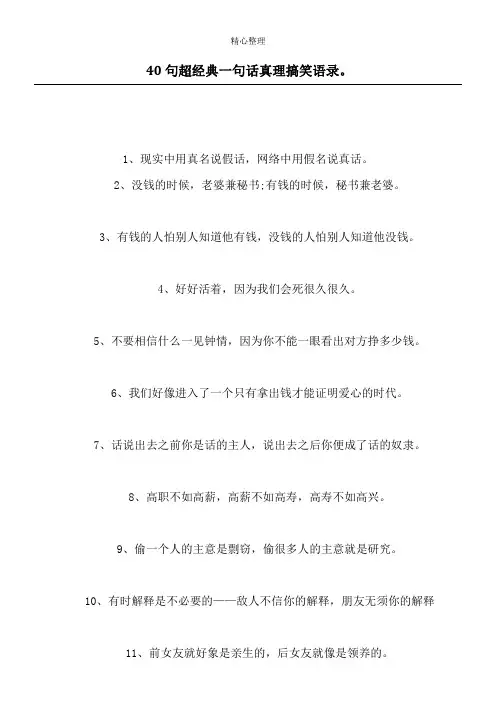 精心整理

40句超经典一句话真理搞笑语录。

1、现实中用真名说假话，网络中用假名说真话。

2、没钱的时候，老婆兼秘书;有钱的时候，秘书兼老婆。

3、有钱的人怕别人知道他有钱，没钱的人怕别人知道他没钱。

4、好好活着，因为我们会死很久很久。

5、不要相信什么一见钟情，因为你不能一眼看出对方挣多少钱。

6、我们好像进入了一个只有拿出钱才能证明爱心的时代。

7、话说出去之前你是话的主人，说出去之后你便成了话的奴隶。

8、高职不如高薪，高薪不如高寿，高寿不如高兴。

9、偷一个人的主意是剽窃，偷很多人的主意就是研究。

10、有时解释是不必要的——敌人不信你的解释，朋友无须你的解释

11、前女友就好象是亲生的，后女友就像是领养的。